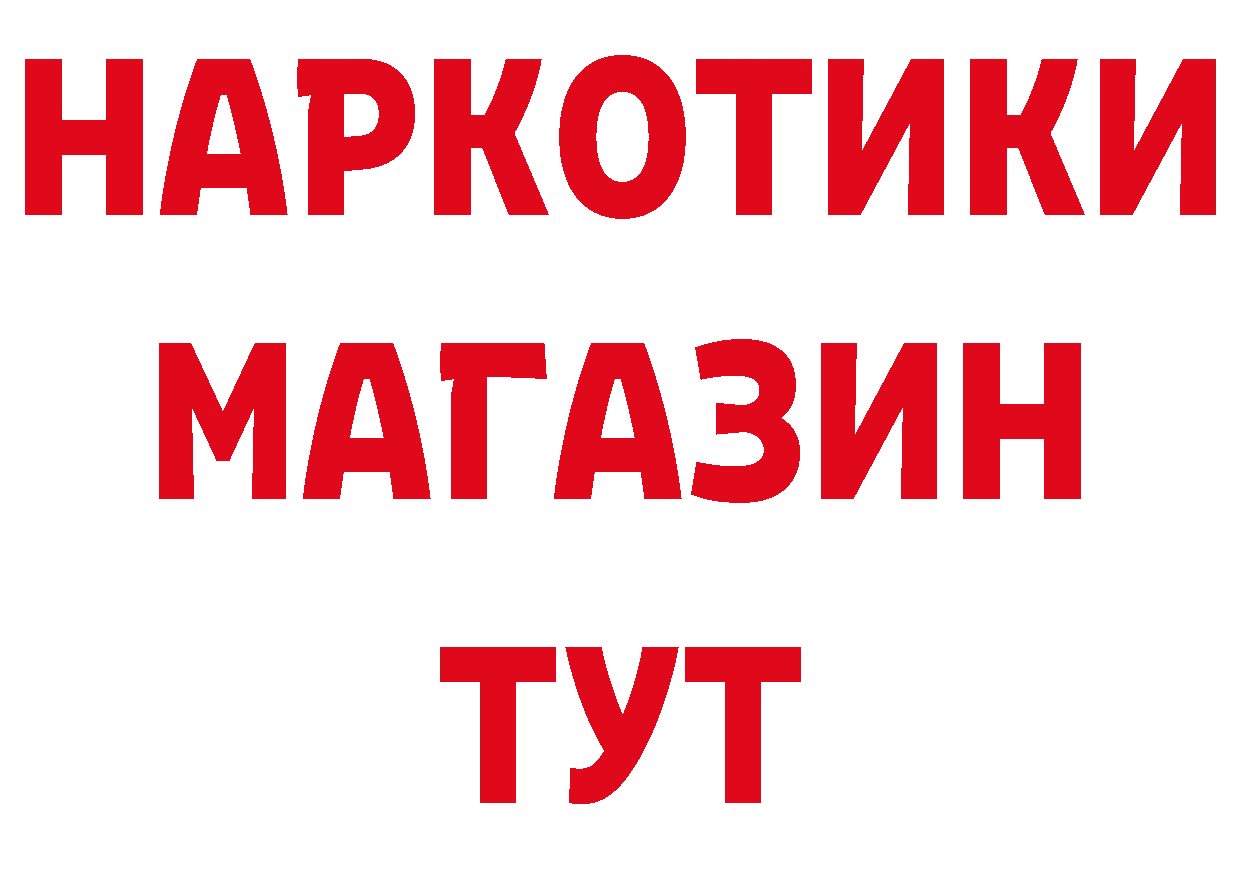 НАРКОТИКИ
МАГАЗИН
ТУТ